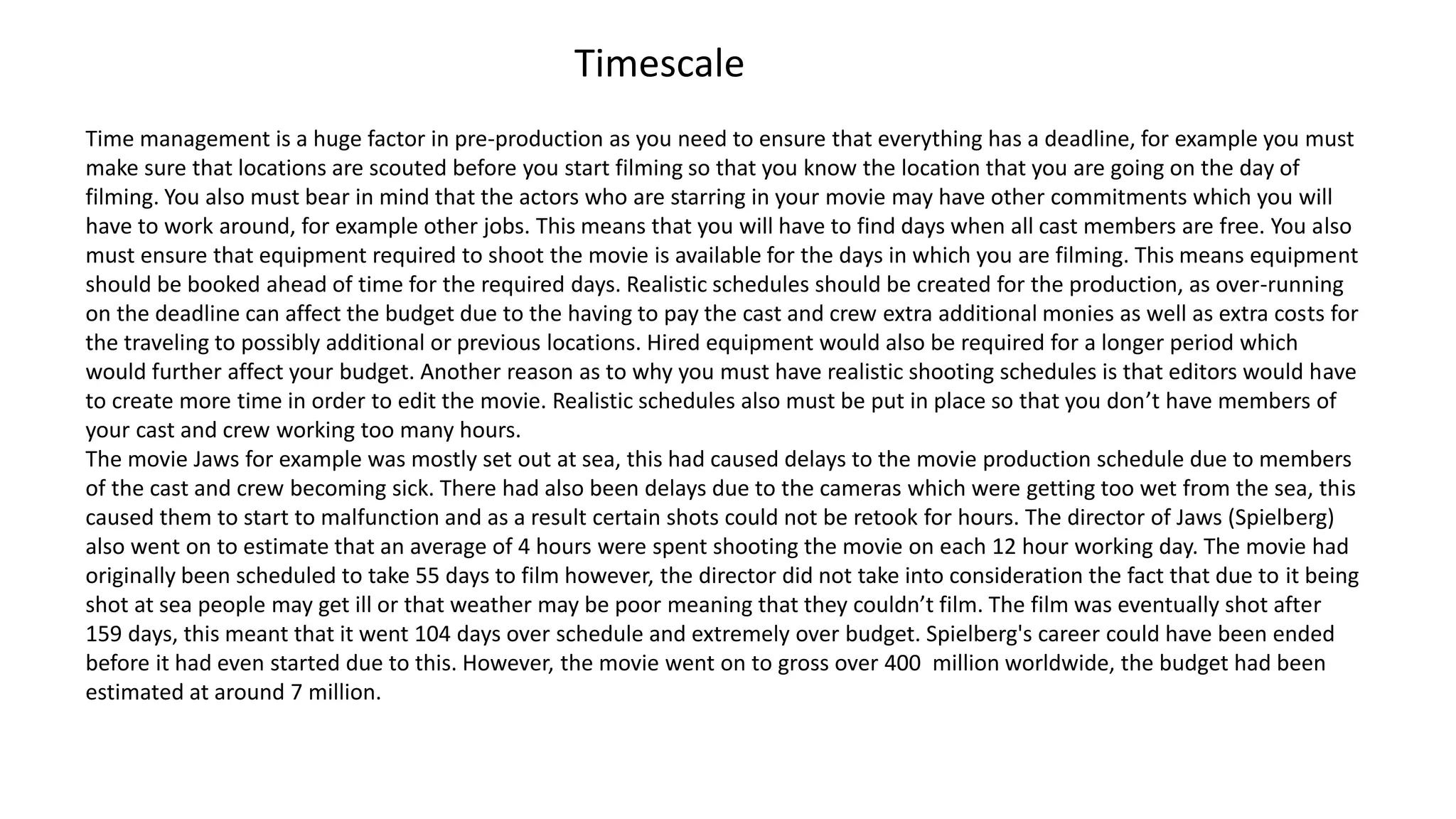 Timescale

Time management is a huge factor in pre-production as you need to ensure that everything has a deadline, for example you must make sure that locations are scouted before you start filming so that you know the location that you are going on the day of filming. You also must bear in mind that the actors who are starring in your movie may have other commitments which you will have to work around, for example other jobs. This means that you will have to find days when all cast members are free. You also must ensure that equipment required to shoot the movie is available for the days in which you are filming. This means equipment should be booked ahead of time for the required days. Realistic schedules should be created for the production, as over-running on the deadline can affect the budget due to the having to pay the cast and crew extra additional monies as well as extra costs for the traveling to possibly additional or previous locations. Hired equipment would also be required for a longer period which would further affect your budget. Another reason as to why you must have realistic shooting schedules is that editors would have to create more time in order to edit the movie. Realistic schedules also must be put in place so that you don't have members of your cast and crew working too many hours.

The movie Jaws for example was mostly set out at sea, this had caused delays to the movie production schedule due to members of the cast and crew becoming sick. There had also been delays due to the cameras which were getting too wet from the sea, this caused them to start to malfunction and as a result certain shots could not be retook for hours. The director of Jaws (Spielberg) also went on to estimate that an average of 4 hours were spent shooting the movie on each 12 hour working day. The movie had originally been scheduled to take 55 days to film however, the director did not take into consideration the fact that due to it being shot at sea people may get ill or that weather may be poor meaning that they couldn't film. The film was eventually shot after 159 days, this meant that it went 104 days over schedule and extremely over budget. Spielberg's career could have been ended before it had even started due to this. However, the movie went on to gross over 400 million worldwide, the budget had been estimated at around 7 million.